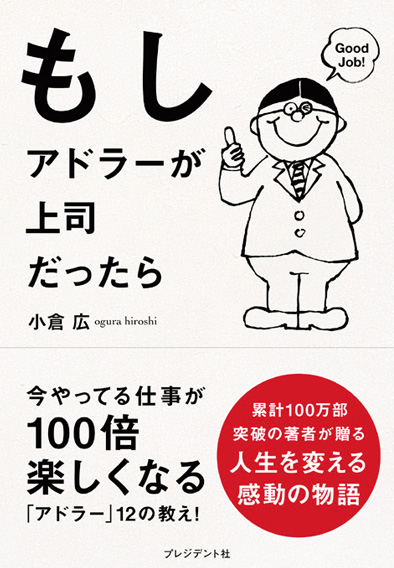 もし
アドラーが
上司
だったら

Good Job!

小倉 広 ogura hiroshi

今やってる仕事が
100倍
楽しくなる
「アドラー」12の教え!

累計100万部
突破の著者が贈る
人生を変える
感動の物語

プレジデント社